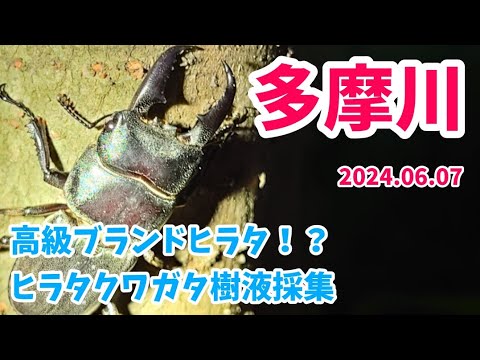 多摩川

2024.06.07

高級ブランドヒラタ！？
ヒラタクワガタ樹液採集